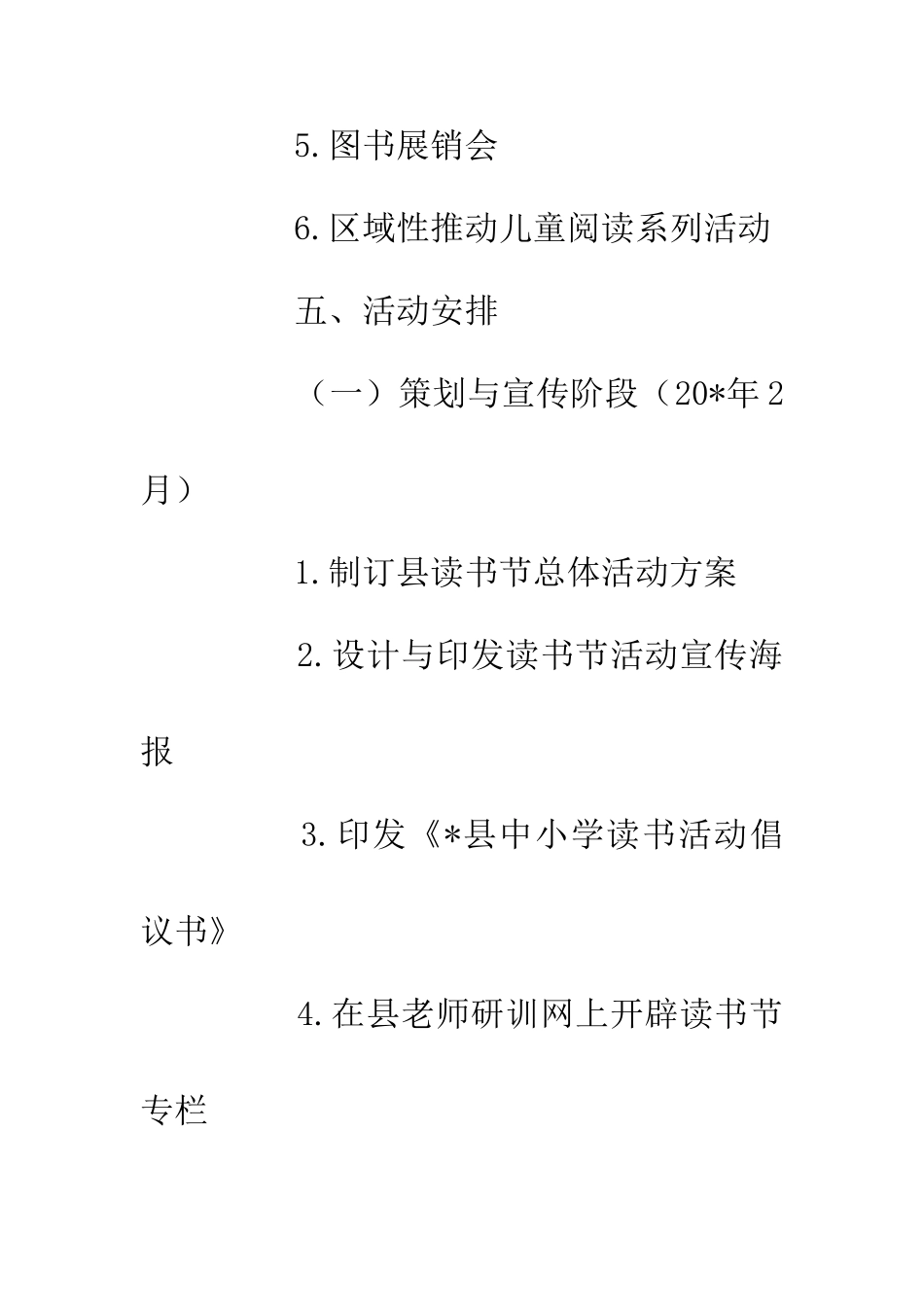 5.图书展销会

6.区域性推动儿童阅读系列活动

五、活动安排

（一）策划与宣传阶段（20*年2月）

1.制订县读书节总体活动方案

2.设计与印发读书节活动宣传海报

3.印发《*县中小学读书活动倡议书》

4.在县老师研训网上开辟读书节专栏